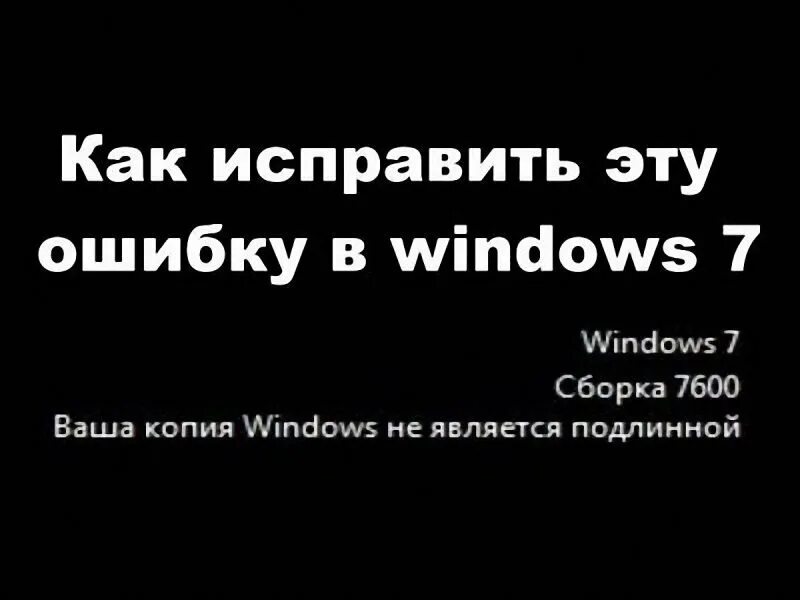 Как исправить эту ошибку в windows 7

Windows 7
Сборка 7600
Ваша копия Windows не является подлинной